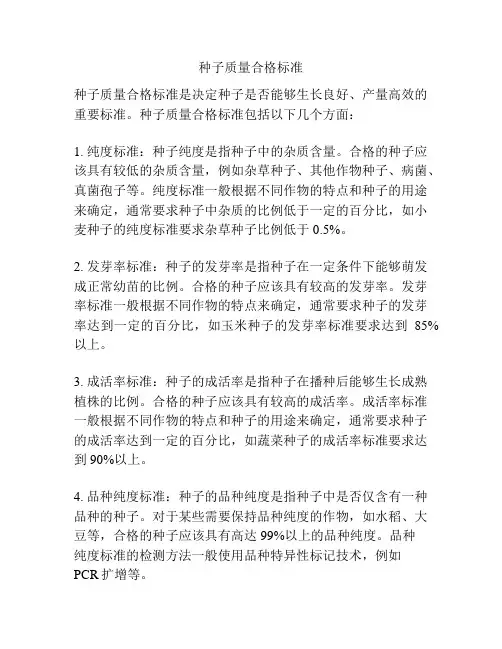 种子质量合格标准

种子质量合格标准是决定种子是否能够生长良好、产量高效的重要标准。种子质量合格标准包括以下几个方面：

1. 纯度标准：种子纯度是指种子中的杂质含量。合格的种子应该具有较低的杂质含量，例如杂草种子、其他作物种子、病菌、真菌孢子等。纯度标准一般根据不同作物的特点和种子的用途来确定，通常要求种子中杂质的比例低于一定的百分比，如小麦种子的纯度标准要求杂草种子比例低于 0.5%。

2. 发芽率标准：种子的发芽率是指种子在一定条件下能够萌发成正常幼苗的比例。合格的种子应该具有较高的发芽率。发芽率标准一般根据不同作物的特点来确定，通常要求种子的发芽率达到一定的百分比，如玉米种子的发芽率标准要求达到 85%以上。

3. 成活率标准：种子的成活率是指种子在播种后能够生长成熟植株的比例。合格的种子应该具有较高的成活率。成活率标准一般根据不同作物的特点和种子的用途来确定，通常要求种子的成活率达到一定的百分比，如蔬菜种子的成活率标准要求达到 90%以上。

4. 品种纯度标准：种子的品种纯度是指种子中是否仅含有一种品种的种子。对于某些需要保持品种纯度的作物，如水稻、大豆等，合格的种子应该具有高达 99%以上的品种纯度。品种纯度标准的检测方法一般使用品种特异性标记技术，例如 PCR 扩增等。